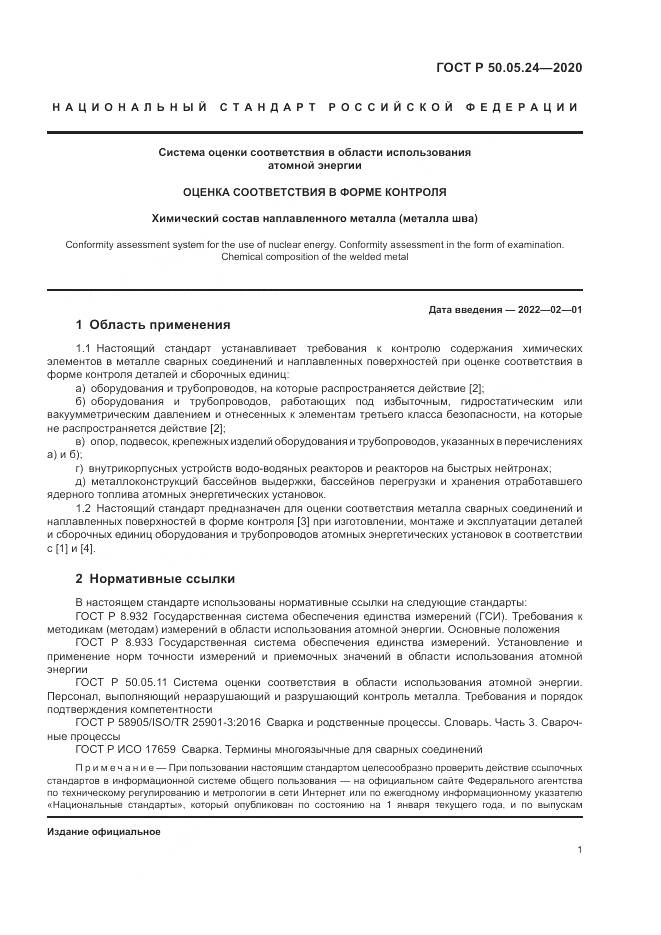 ГОСТ Р 50.05.24—2020

НАЦИОНАЛЬНЫЙ СТАНДАРТ РОССИЙСКОЙ ФЕДЕРАЦИИ

Система оценки соответствия в области использования атомной энергии

ОЦЕНКА СООТВЕТСТВИЯ В ФОРМЕ КОНТРОЛЯ

Химический состав наплавленного металла (металла шва)

Conformity assessment system for the use of nuclear energy. Conformity assessment in the form of examination. Chemical composition of the welded metal

Дата введения — 2022—02—01

1 Область применения

1.1 Настоящий стандарт устанавливает требования к контролю содержания химических элементов в металле сварных соединений и наплавленных поверхностей при оценке соответствия в форме контроля деталей и сборочных единиц:

а) оборудования и трубопроводов, на которые распространяется действие [2];

б) оборудования и трубопроводов, работающих под избыточным, гидростатическим или вакуумметрическим давлением и отнесенных к элементам третьего класса безопасности, на которые не распространяется действие [2];

в) опор, подвесок, крепежных изделий оборудования и трубопроводов, указанных в перечислениях а) и б);

г) внутрикорпусных устройств водо-водяных реакторов и реакторов на быстрых нейтронах;

д) металлоконструкций бассейнов выдержки, бассейнов перегрузки и хранения отработавшего ядерного топлива атомных энергетических установок.

1.2 Настоящий стандарт предназначен для оценки соответствия металла сварных соединений и наплавленных поверхностей в форме контроля [3] при изготовлении, монтаже и эксплуатации деталей и сборочных единиц оборудования и трубопроводов атомных энергетических установок в соответствии с [1] и [4].

2 Нормативные ссылки

В настоящем стандарте использованы нормативные ссылки на следующие стандарты:

ГОСТ Р 8.932 Государственная система обеспечения единства измерений (ГСИ). Требования к методикам (методам) измерений в области использования атомной энергии. Основные положения

ГОСТ Р 8.933 Государственная система обеспечения единства измерений. Установление и применение норм точности измерений и приемочных значений в области использования атомной энергии

ГОСТ Р 50.05.11 Система оценки соответствия в области использования атомной энергии. Персонал, выполняющий неразрушающий и разрушающий контроль металла. Требования и порядок подтверждения компетентности

ГОСТ Р 58905/ISO/TR 25901-3:2016 Сварка и родственные процессы. Словарь. Часть 3. Сварочные процессы

ГОСТ Р ИСО 17659 Сварка. Термины многоязычные для сварных соединений

Примечание — При пользовании настоящим стандартом целесообразно проверить действие ссылочных стандартов в информационной системе общего пользования — на официальном сайте Федерального агентства по техническому регулированию и метрологии в сети Интернет или по ежегодному информационному указателю «Национальные стандарты», который опубликован по состоянию на 1 января текущего года, и по выпускам

Издание официальное

1